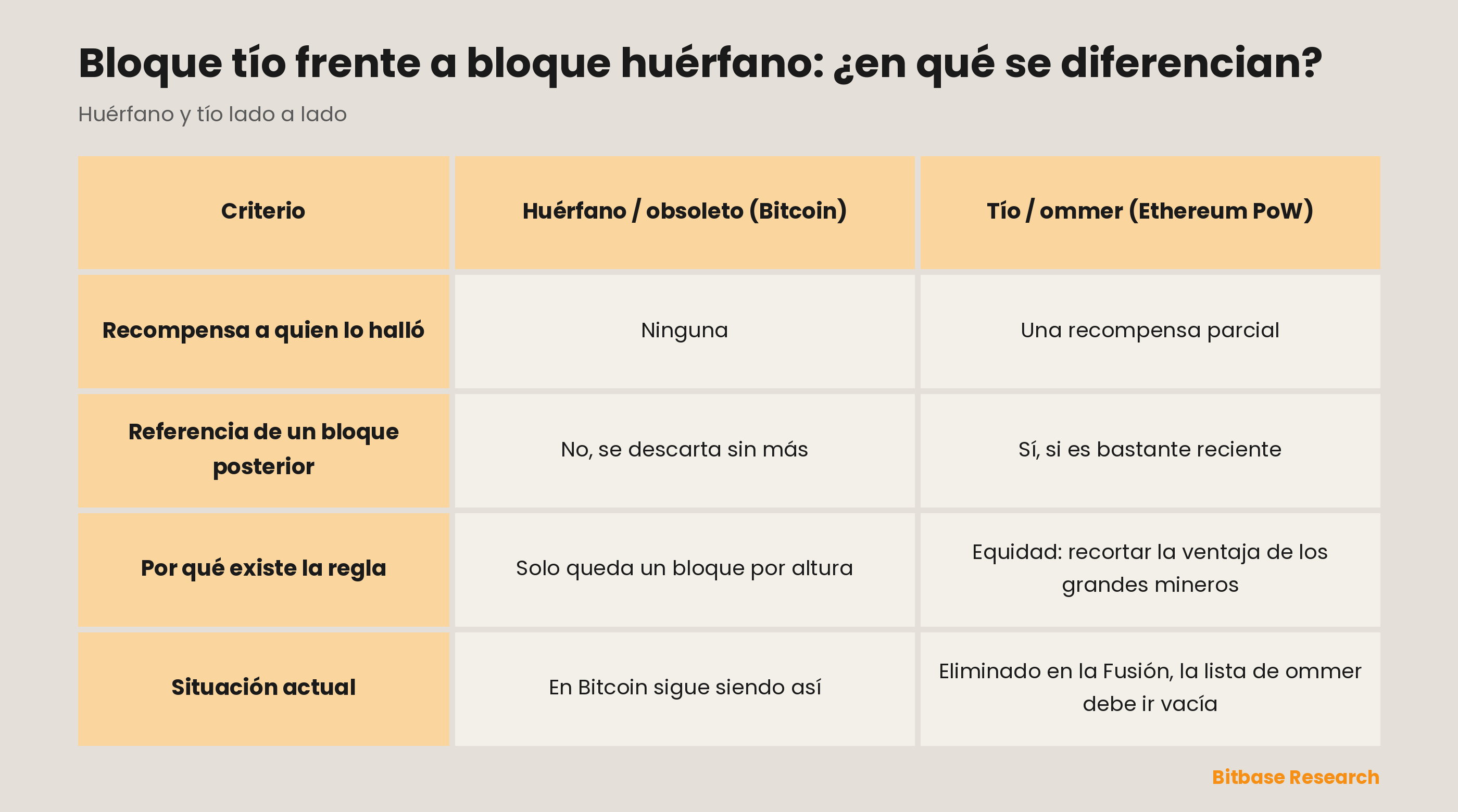 Bloque tío frente a bloque huérfano: ¿en qué se diferencian?

Huérfano y tío lado a lado

| Criterio | Huérfano / obsoleto (Bitcoin) | Tío / ommer (Ethereum PoW) |
|---|---|---|
| Recompensa a quien lo halló | Ninguna | Una recompensa parcial |
| Referencia de un bloque posterior | No, se descarta sin más | Sí, si es bastante reciente |
| Por qué existe la regla | Solo queda un bloque por altura | Equidad: recortar la ventaja de los grandes mineros |
| Situación actual | En Bitcoin sigue siendo así | Eliminado en la Fusión, la lista de ommer debe ir vacía |

Bitbase Research